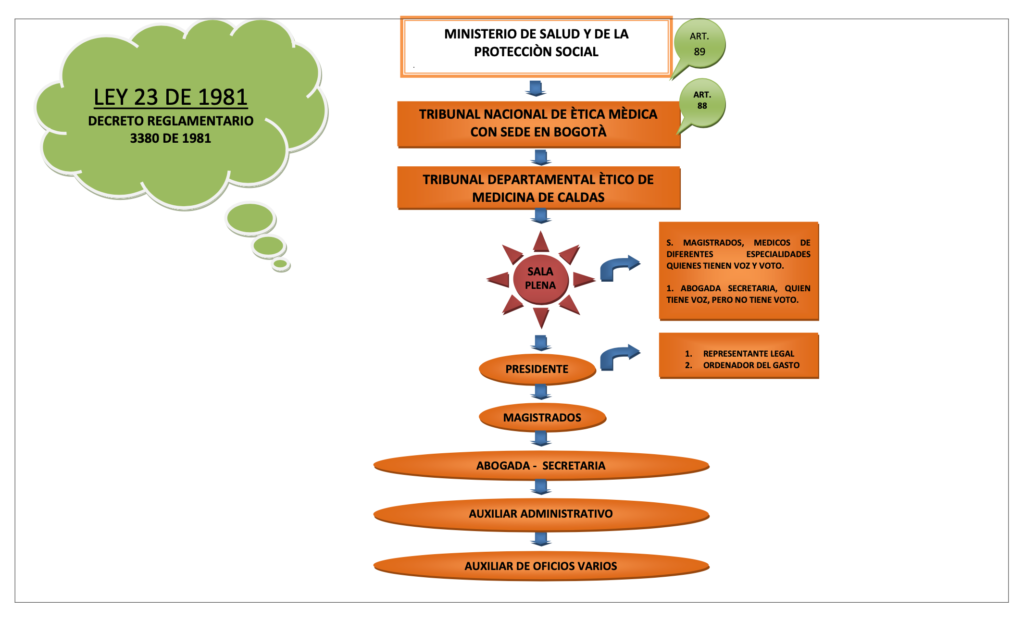 LEY 23 DE 1981
DECRETO REGLAMENTARIO 3380 DE 1981

MINISTERIO DE SALUD Y DE LA PROTECCIÒN SOCIAL

ART. 89

TRIBUNAL NACIONAL DE ÈTICA MÈDICA CON SEDE EN BOGOTÀ

ART. 88

TRIBUNAL DEPARTAMENTAL ÈTICO DE MEDICINA DE CALDAS

SALA PLENA

5. MAGISTRADOS, MEDICOS DE DIFERENTES ESPECIALIDADES QUIENES TIENEN VOZ Y VOTO.

1. ABOGADA SECRETARIA, QUIEN TIENE VOZ, PERO NO TIENE VOTO.

PRESIDENTE

1. REPRESENTANTE LEGAL
2. ORDENADOR DEL GASTO

MAGISTRADOS

ABOGADA - SECRETARIA

AUXILIAR ADMINISTRATIVO

AUXILIAR DE OFICIOS VARIOS